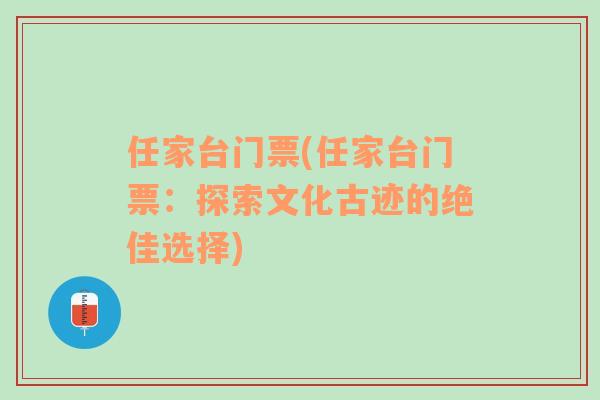 任家台门票(任家台门票：探索文化古迹的绝佳选择)